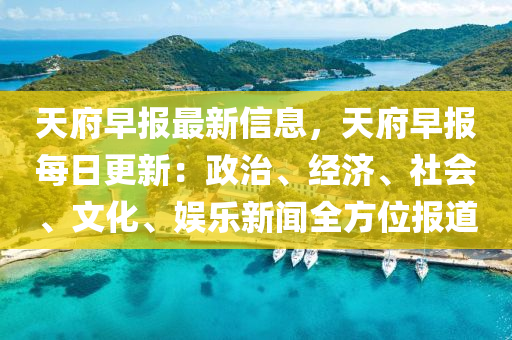 天府早报最新信息，天府早报每日更新：政治、经济、社会、文化、娱乐新闻全方位报道